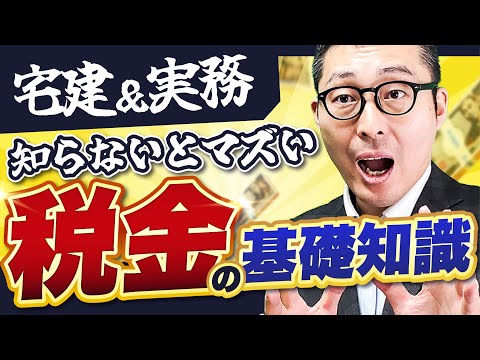 宅建＆実務

知らないとマズい

税金の基礎知識